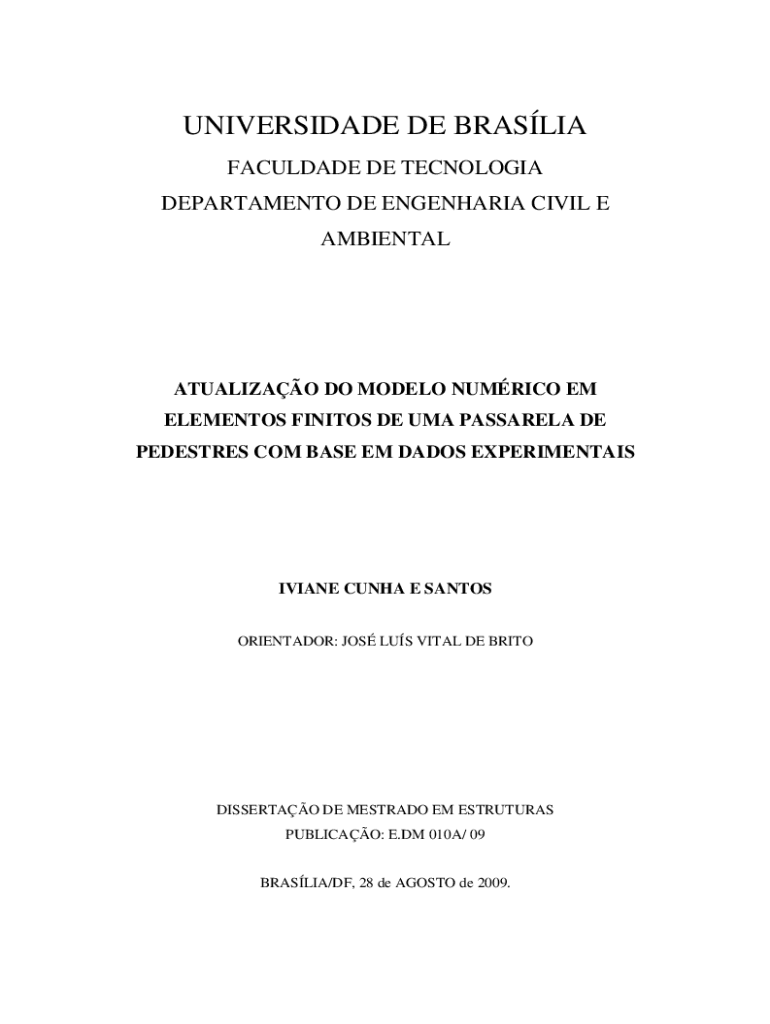 UNIVERSIDADE DE BRASÍLIA

FACULDADE DE TECNOLOGIA

DEPARTAMENTO DE ENGENHARIA CIVIL E AMBIENTAL

ATUALIZAÇÃO DO MODELO NUMÉRICO EM ELEMENTOS FINITOS DE UMA PASSARELA DE PEDESTRES COM BASE EM DADOS EXPERIMENTAIS

IVIANE CUNHA E SANTOS

ORIENTADOR: JOSÉ LUÍS VITAL DE BRITO

DISSERTAÇÃO DE MESTRADO EM ESTRUTURAS

PUBLICAÇÃO: E.DM 010A/ 09

BRASÍLIA/DF, 28 de AGOSTO de 2009.